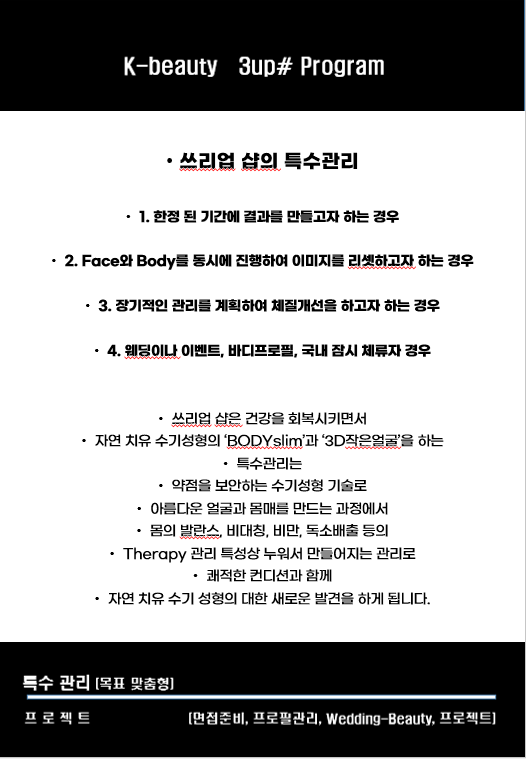 K-beauty 3up# Program

• 쓰리업 샵의 특수관리

• 1. 한정 된 기간에 결과를 만들고자 하는 경우

• 2. Face와 Body를 동시에 진행하여 이미지를 리셋하고자 하는 경우

• 3. 장기적인 관리를 계획하여 체질개선을 하고자 하는 경우

• 4. 웨딩이나 이벤트, 바디프로필, 국내 잠시 체류자 경우

• 쓰리업 샵은 건강을 회복시키면서
• 자연 치유 수기성형의 'BODYslim'과 '3D작은얼굴'을 하는
• 특수관리는
• 약점을 보안하는 수기성형 기술로
• 아름다운 얼굴과 몸매를 만드는 과정에서
• 몸의 발란스, 비대칭, 비만, 독소배출 등의
• Therapy 관리 특성상 누워서 만들어지는 관리로
• 쾌적한 컨디션과 함께
• 자연 치유 수기 성형의 대한 새로운 발견을 하게 됩니다.

특수 관리 [목표 맞춤형]

프 로 젝 트 [면접준비, 프로필관리, Wedding-Beauty, 프로젝트]